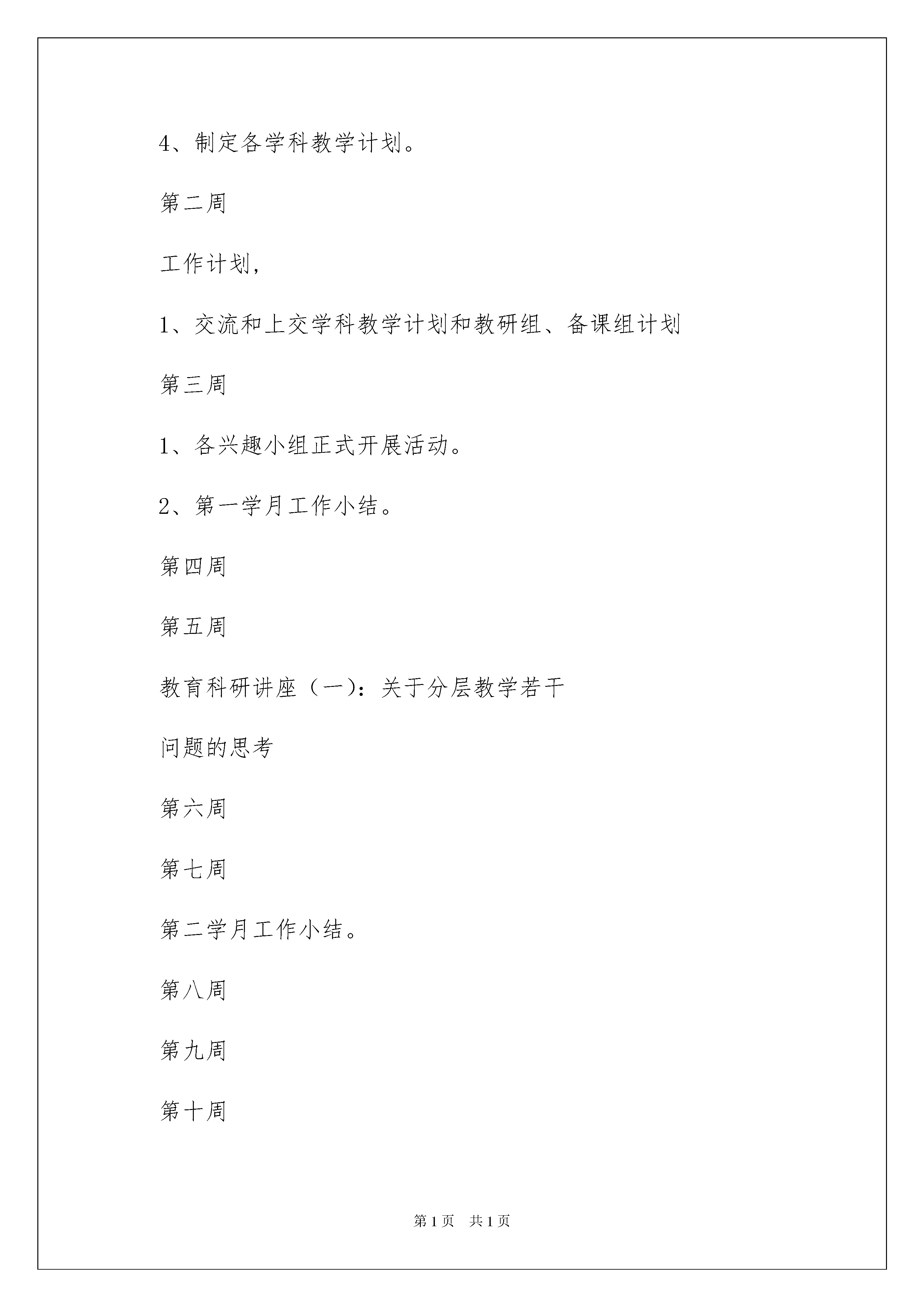 4、制定各学科教学计划。

第二周

工作计划，

1、交流和上交学科教学计划和教研组、备课组计划

第三周

1、各兴趣小组正式开展活动。

2、第一学月工作小结。

第四周

第五周

教育科研讲座（一）：关于分层教学若干

问题的思考

第六周

第七周

第二学月工作小结。

第八周

第九周

第十周

第 1 页　共 1 页